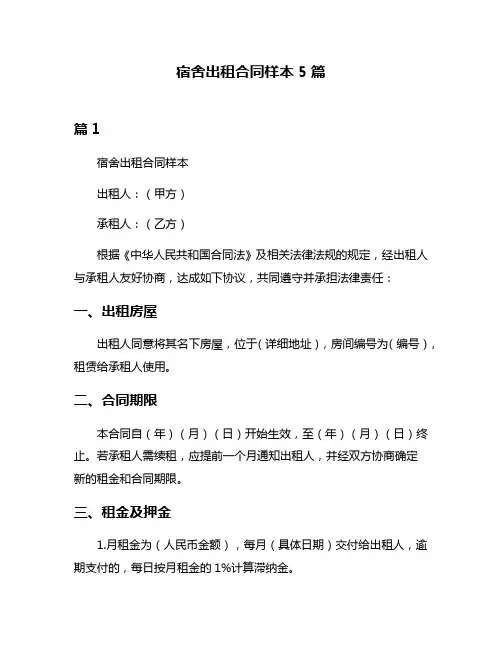 宿舍出租合同样本 5 篇

篇 1

宿舍出租合同样本

出租人：（甲方）

承租人：（乙方）

根据《中华人民共和国合同法》及相关法律法规的规定，经出租人与承租人友好协商，达成如下协议，共同遵守并承担法律责任：

一、出租房屋

出租人同意将其名下房屋，位于（详细地址），房间编号为（编号），租赁给承租人使用。

二、合同期限

本合同自（年）（月）（日）开始生效，至（年）（月）（日）终止。若承租人需续租，应提前一个月通知出租人，并经双方协商确定新的租金和合同期限。

三、租金及押金

1.月租金为（人民币金额），每月（具体日期）交付给出租人，逾期支付的，每日按月租金的 1%计算滞纳金。